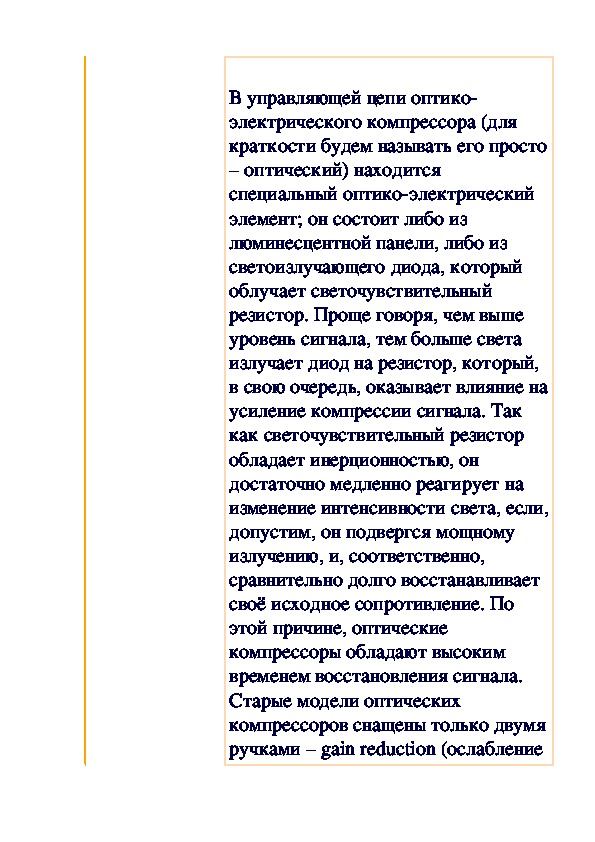 В управляющей цепи оптико-электрического компрессора (для краткости будем называть его просто – оптический) находится специальный оптико-электрический элемент; он состоит либо из люминесцентной панели, либо из светоизлучающего диода, который облучает светочувствительный резистор. Проще говоря, чем выше уровень сигнала, тем больше света излучает диод на резистор, который, в свою очередь, оказывает влияние на усиление компрессии сигнала. Так как светочувствительный резистор обладает инерционностью, он достаточно медленно реагирует на изменение интенсивности света, если, допустим, он подвергся мощному излучению, и, соответственно, сравнительно долго восстанавливает своё исходное сопротивление. По этой причине, оптические компрессоры обладают высоким временем восстановления сигнала. Старые модели оптических компрессоров снащены только двумя ручками – gain reduction (ослабление